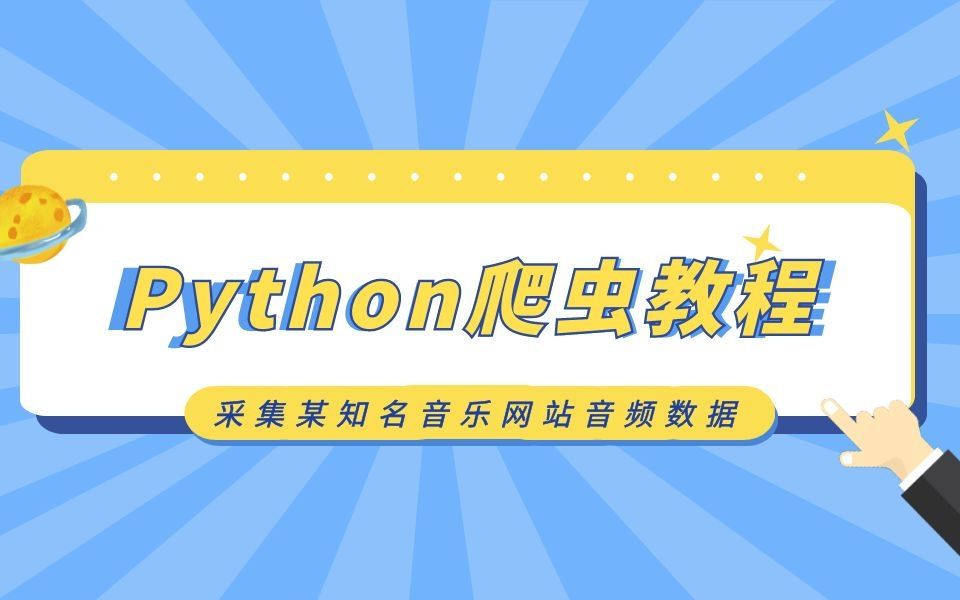 Python爬虫教程

采集某知名音乐网站音频数据